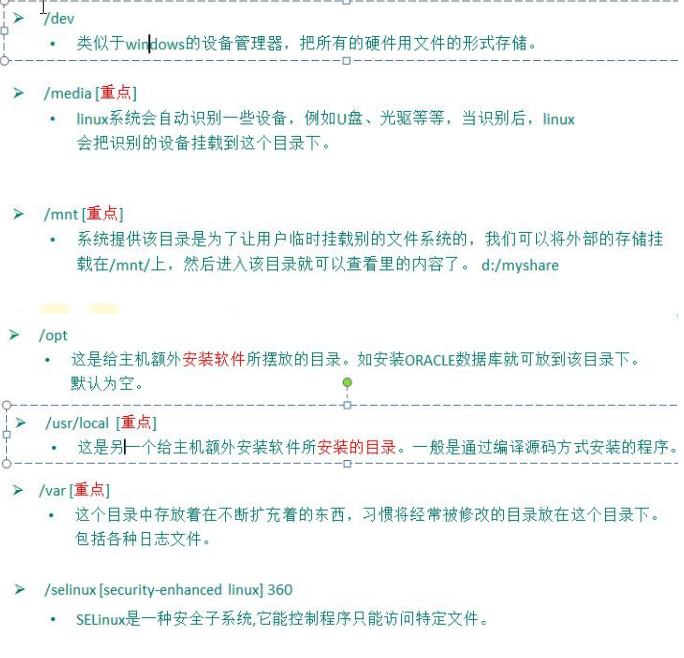 ➢ /dev

• 类似于windows的设备管理器，把所有的硬件用文件的形式存储。

➢ /media [重点]

• linux系统会自动识别一些设备，例如U盘、光驱等等，当识别后，linux会把识别的设备挂载到这个目录下。

➢ /mnt [重点]

• 系统提供该目录是为了让用户临时挂载别的文件系统的，我们可以将外部的存储挂载在/mnt/上，然后进入该目录就可以查看里的内容了。 d:/myshare

➢ /opt

• 这是给主机额外安装软件所摆放的目录。如安装ORACLE数据库就可放到该目录下。默认为空。

➢ /usr/local [重点]

• 这是另一个给主机额外安装软件所安装的目录。一般是通过编译源码方式安装的程序。

➢ /var [重点]

• 这个目录中存放着在不断扩充着的东西，习惯将经常被修改的目录放在这个目录下。包括各种日志文件。

➢ /selinux [security-enhanced linux] 360

• SELinux是一种安全子系统,它能控制程序只能访问特定文件。